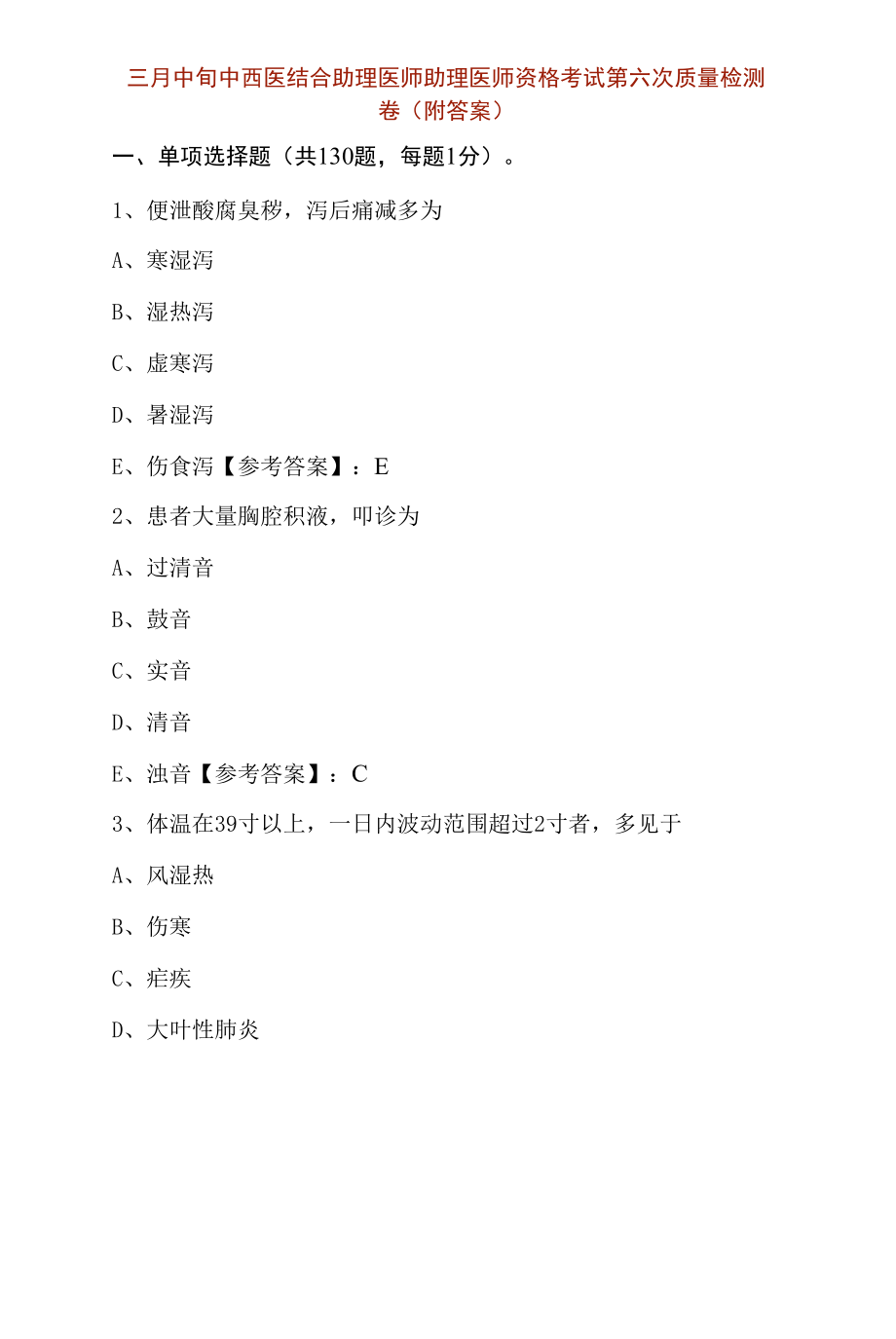 三月中旬中西医结合助理医师助理医师资格考试第六次质量检测卷（附答案）

一、单项选择题（共130题，每题1分）。

1、便泄酸腐臭秽，泻后痛减多为

A、寒湿泻

B、湿热泻

C、虚寒泻

D、暑湿泻

E、伤食泻【参考答案】：E

2、患者大量胸腔积液，叩诊为

A、过清音

B、鼓音

C、实音

D、清音

E、浊音【参考答案】：C

3、体温在39寸以上，一日内波动范围超过2寸者，多见于

A、风湿热

B、伤寒

C、疟疾

D、大叶性肺炎